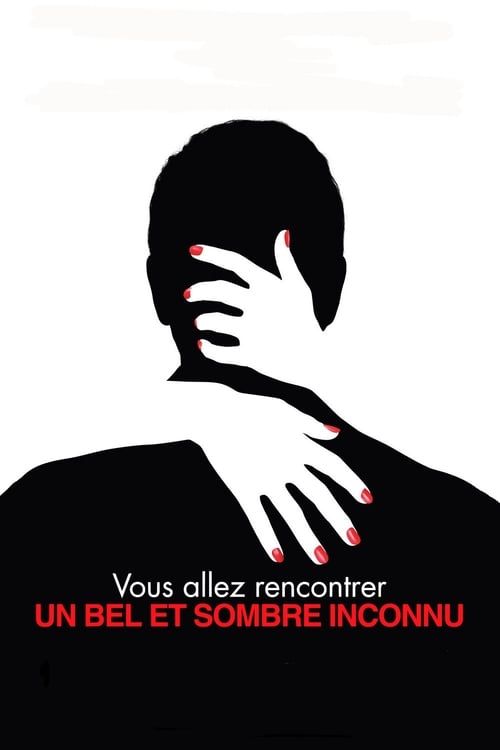 Vous allez rencontrer
UN BEL ET SOMBRE INCONNU